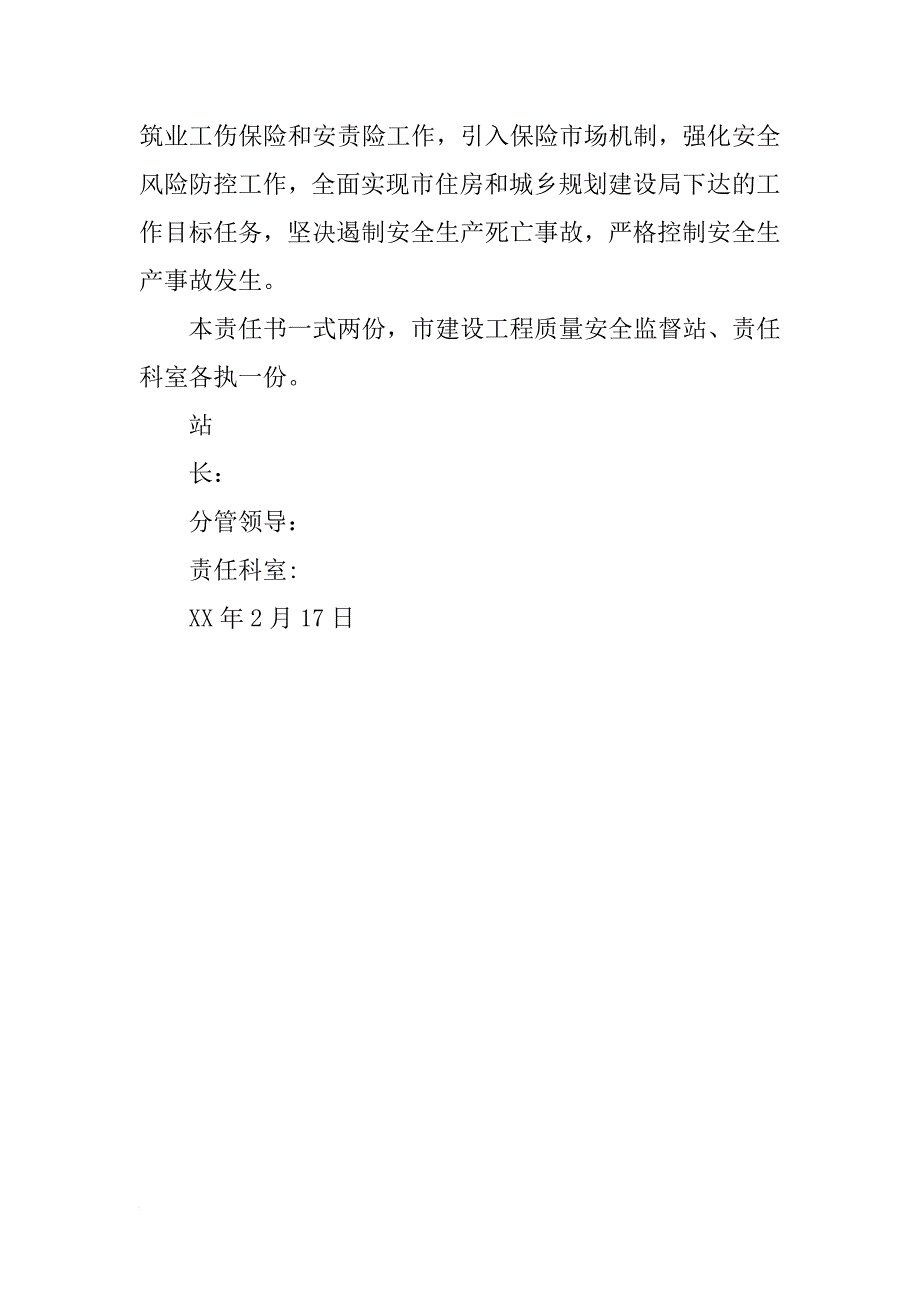 筑业工伤保险和安责险工作，引入保险市场机制，强化安全风险防控工作，全面实现市住房和城乡规划建设局下达的工作目标任务，坚决遏制安全生产死亡事故，严格控制安全生产事故发生。

本责任书一式两份，市建设工程质量安全监督站、责任科室各执一份。

站

长：

分管领导：

责任科室:

XX 年 2 月 17 日